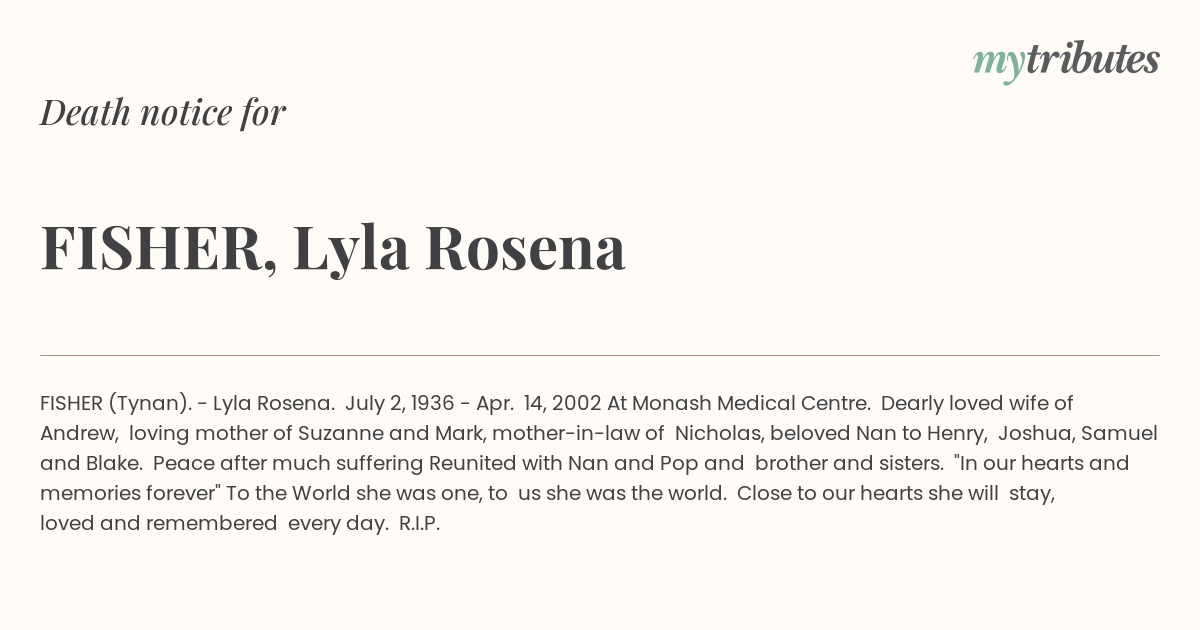 mytributes

Death notice for

FISHER, Lyla Rosena

FISHER (Tynan). - Lyla Rosena. July 2, 1936 - Apr. 14, 2002 At Monash Medical Centre. Dearly loved wife of Andrew, loving mother of Suzanne and Mark, mother-in-law of Nicholas, beloved Nan to Henry, Joshua, Samuel and Blake. Peace after much suffering Reunited with Nan and Pop and brother and sisters. "In our hearts and memories forever" To the World she was one, to us she was the world. Close to our hearts she will stay, loved and remembered every day. R.I.P.